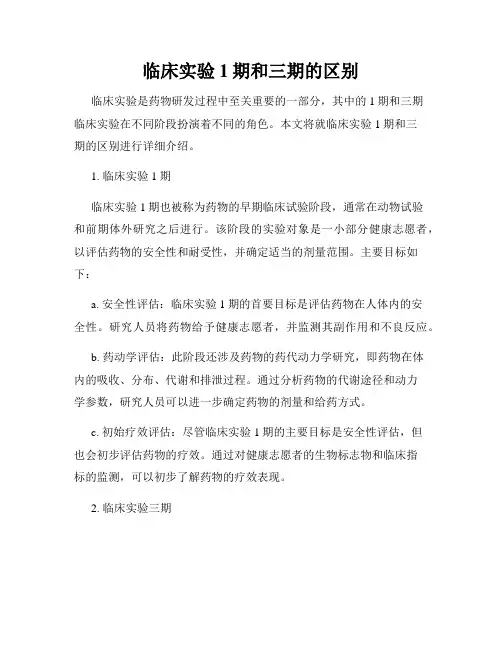 临床实验 1 期和三期的区别

临床实验是药物研发过程中至关重要的一部分，其中的 1 期和三期临床实验在不同阶段扮演着不同的角色。本文将就临床实验 1 期和三期的区别进行详细介绍。

1. 临床实验 1 期

临床实验 1 期也被称为药物的早期临床试验阶段，通常在动物试验和前期体外研究之后进行。该阶段的实验对象是一小部分健康志愿者，以评估药物的安全性和耐受性，并确定适当的剂量范围。主要目标如下：

a. 安全性评估：临床实验 1 期的首要目标是评估药物在人体内的安全性。研究人员将药物给予健康志愿者，并监测其副作用和不良反应。

b. 药动学评估：此阶段还涉及药物的药代动力学研究，即药物在体内的吸收、分布、代谢和排泄过程。通过分析药物的代谢途径和动力学参数，研究人员可以进一步确定药物的剂量和给药方式。

c. 初始疗效评估：尽管临床实验 1 期的主要目标是安全性评估，但也会初步评估药物的疗效。通过对健康志愿者的生物标志物和临床指标的监测，可以初步了解药物的疗效表现。

2. 临床实验三期